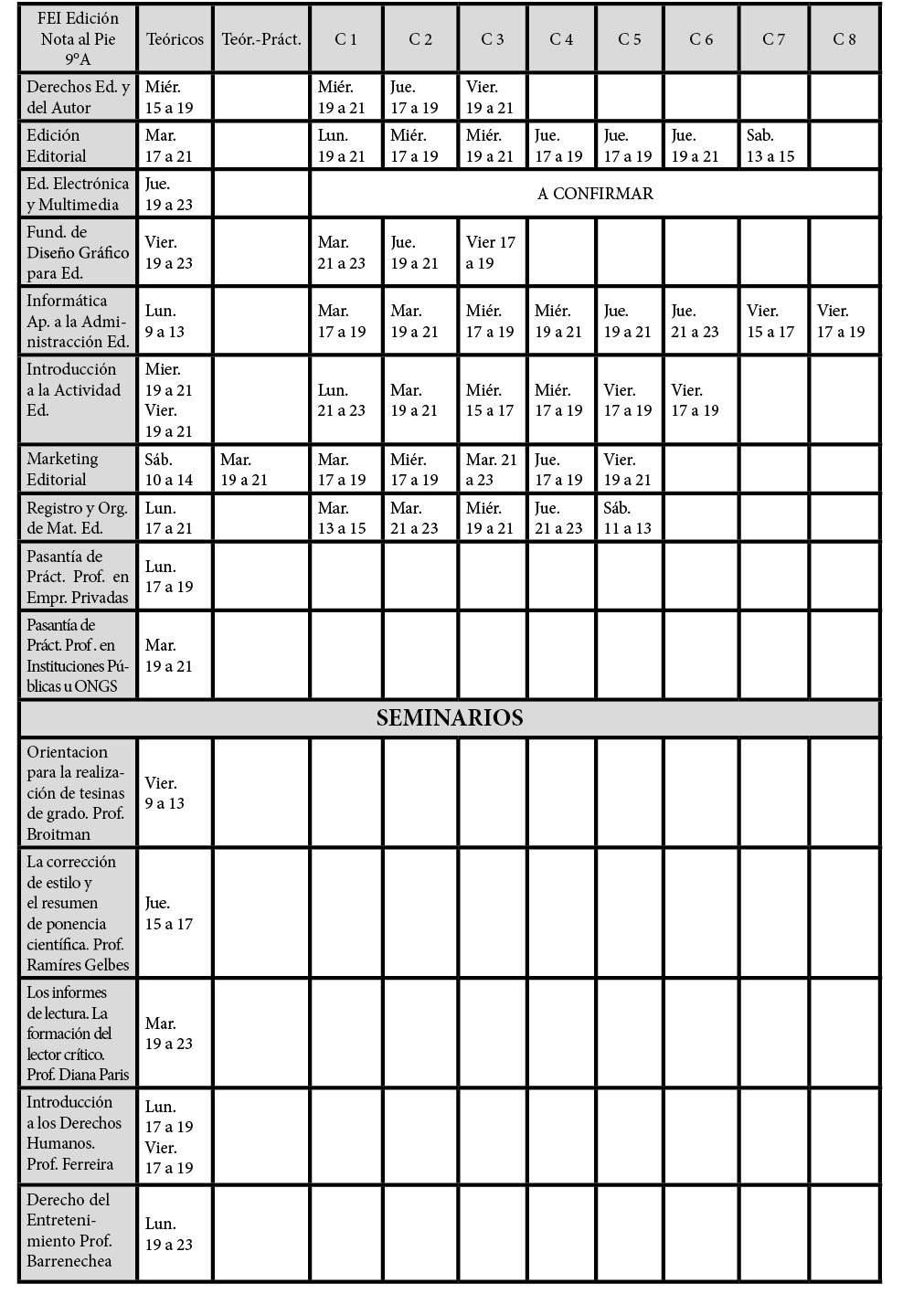 | FEI Edición Nota al Pie 9°A | Teóricos | Teór.-Práct. | C 1 | C 2 | C 3 | C 4 | C 5 | C 6 | C 7 | C 8 |
|---|---|---|---|---|---|---|---|---|---|---|
| Derechos Ed. y del Autor | Miér. 15 a 19 | | Miér. 19 a 21 | Jue. 17 a 19 | Vier. 19 a 21 | | | | | |
| Edición Editorial | Mar. 17 a 21 | | Lun. 19 a 21 | Miér. 17 a 19 | Miér. 19 a 21 | Jue. 17 a 19 | Jue. 17 a 19 | Jue. 19 a 21 | Sab. 13 a 15 | |
| Ed. Electrónica y Multimedia | Jue. 19 a 23 | | A CONFIRMAR | | | | | | | |
| Fund. de Diseño Gráfico para Ed. | Vier. 19 a 23 | | Mar. 21 a 23 | Jue. 19 a 21 | Vier 17 a 19 | | | | | |
| Informática Ap. a la Administracción Ed. | Lun. 9 a 13 | | Mar. 17 a 19 | Mar. 19 a 21 | Miér. 17 a 19 | Miér. 19 a 21 | Jue. 19 a 21 | Jue. 21 a 23 | Vier. 15 a 17 | Vier. 17 a 19 |
| Introducción a la Actividad Ed. | Mier. 19 a 21 Vier. 19 a 21 | | Lun. 21 a 23 | Mar. 19 a 21 | Miér. 15 a 17 | Miér. 17 a 19 | Vier. 17 a 19 | Vier. 17 a 19 | | |
| Marketing Editorial | Sáb. 10 a 14 | Mar. 19 a 21 | Mar. 17 a 19 | Miér. 17 a 19 | Mar. 21 a 23 | Jue. 17 a 19 | Vier. 19 a 21 | | | |
| Registro y Org. de Mat. Ed. | Lun. 17 a 21 | | Mar. 13 a 15 | Mar. 21 a 23 | Miér. 19 a 21 | Jue. 21 a 23 | Sáb. 11 a 13 | | | |
| Pasantía de Práct. Prof. en Empr. Privadas | Lun. 17 a 19 | | | | | | | | | |
| Pasantía de Práct. Prof. en Instituciones Públicas u ONGS | Mar. 19 a 21 | | | | | | | | | |
| SEMINARIOS | | | | | | | | | | |
| Orientacion para la realización de tesinas de grado. Prof. Broitman | Vier. 9 a 13 | | | | | | | | | |
| La corrección de estilo y el resumen de ponencia científica. Prof. Ramíres Gelbes | Jue. 15 a 17 | | | | | | | | | |
| Los informes de lectura. La formación del lector crítico. Prof. Diana Paris | Mar. 19 a 23 | | | | | | | | | |
| Introducción a los Derechos Humanos. Prof. Ferreira | Lun. 17 a 19 Vier. 17 a 19 | | | | | | | | | |
| Derecho del Entretenimiento Prof. Barrenechea | Lun. 19 a 23 | | | | | | | | | |